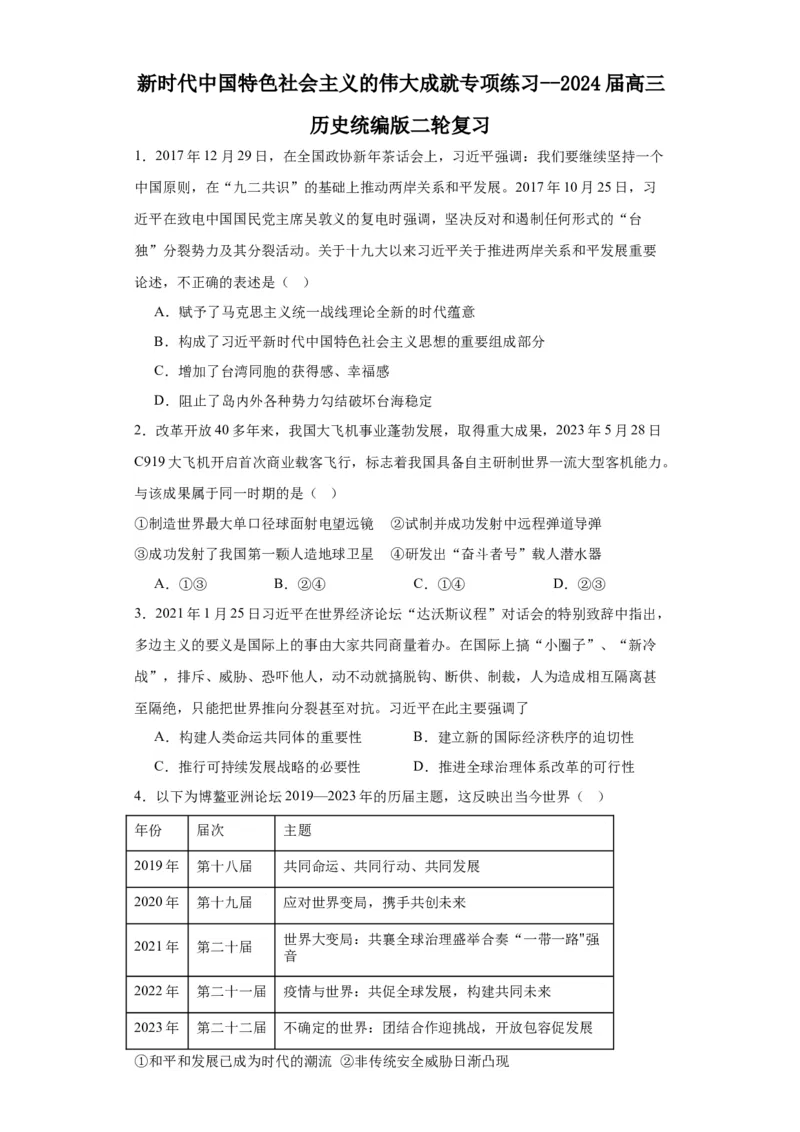 新时代中国特色社会主义的伟大成就专项练习--2024届高三历史统编版二轮复习

1．2017年12月29日，在全国政协新年茶话会上，习近平强调：我们要继续坚持一个中国原则，在“九二共识”的基础上推动两岸关系和平发展。2017年10月25日，习近平在致电中国国民党主席吴敦义的复电时强调，坚决反对和遏制任何形式的“台独”分裂势力及其分裂活动。关于十九大以来习近平关于推进两岸关系和平发展重要论述，不正确的表述是（ ）

A．赋予了马克思主义统一战线理论全新的时代蕴意

B．构成了习近平新时代中国特色社会主义思想的重要组成部分

C．增加了台湾同胞的获得感、幸福感

D．阻止了岛内外各种势力勾结破坏台海稳定

2．改革开放40多年来，我国大飞机事业蓬勃发展，取得重大成果，2023年5月28日C919大飞机开启首次商业载客飞行，标志着我国具备自主研制世界一流大型客机能力。与该成果属于同一时期的是（ ）

①制造世界最大单口径球面射电望远镜 ②试制并成功发射中远程弹道导弹

③成功发射了我国第一颗人造地球卫星 ④研发出“奋斗者号”载人潜水器

A．①③ B．②④ C．①④ D．②③

3．2021年1月25日习近平在世界经济论坛“达沃斯议程”对话会的特别致辞中指出，多边主义的要义是国际上的事由大家共同商量着办。在国际上搞“小圈子”、“新冷战”，排斥、威胁、恐吓他人，动不动就搞脱钩、断供、制裁，人为造成相互隔离甚至隔绝，只能把世界推向分裂甚至对抗。习近平在此主要强调了

A．构建人类命运共同体的重要性 B．建立新的国际经济秩序的迫切性

C．推行可持续发展战略的必要性 D．推进全球治理体系改革的可行性

4．以下为博鳌亚洲论坛2019—2023年的历届主题，这反映出当今世界（ ）

| 年份 | 届次 | 主题 |
|---|---|---|
| 2019年 | 第十八届 | 共同命运、共同行动、共同发展 |
| 2020年 | 第十九届 | 应对世界变局，携手共创未来 |
| 2021年 | 第二十届 | 世界大变局：共襄全球治理盛举合奏“一带一路”强音 |
| 2022年 | 第二十一届 | 疫情与世界：共促全球发展，构建共同未来 |
| 2023年 | 第二十二届 | 不确定的世界：团结合作迎挑战，开放包容促发展 |

①和平和发展已成为时代的潮流 ②非传统安全威胁日渐凸现